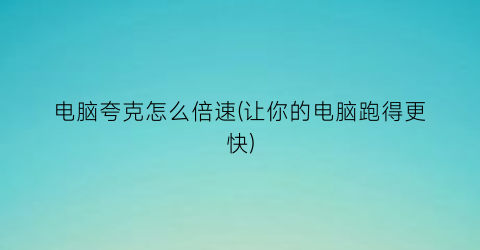 电脑夸克怎么倍速(让你的电脑跑得更快)